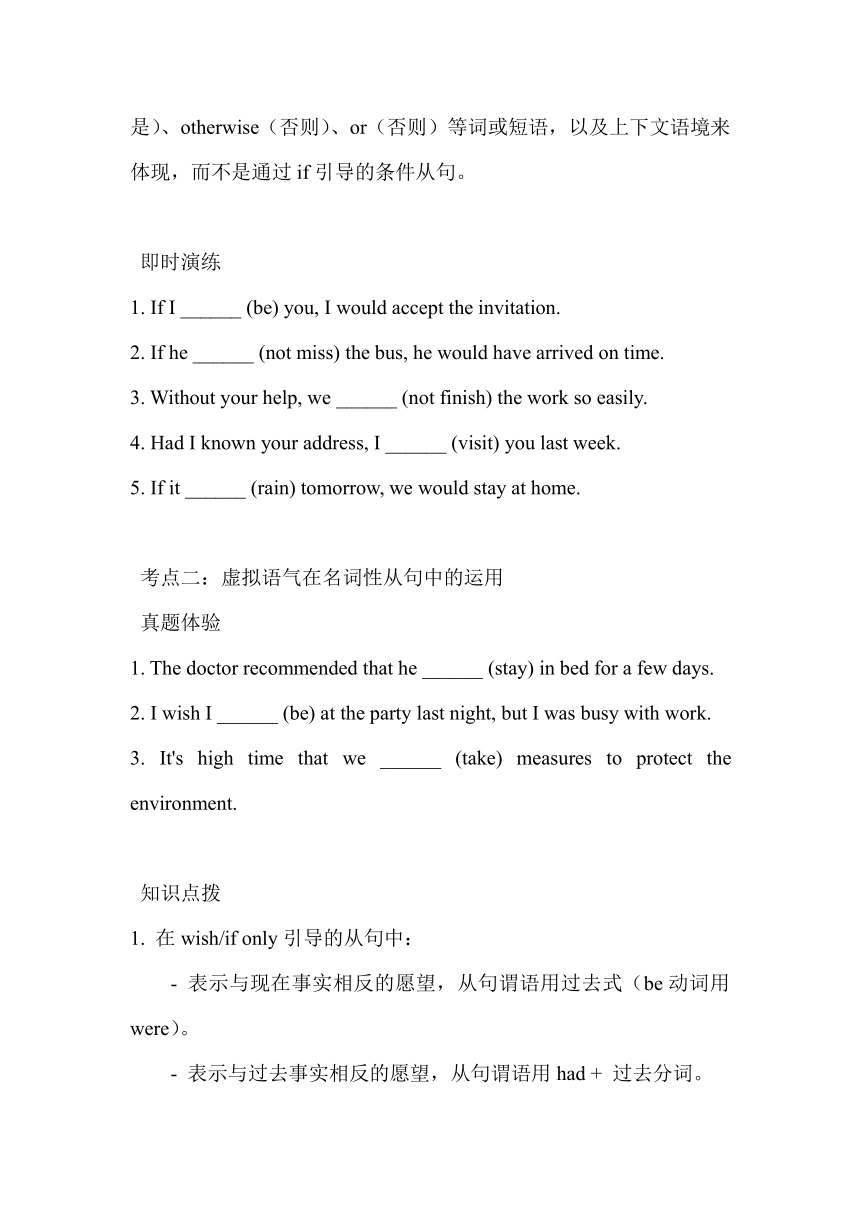 是)、otherwise（否则）、or（否则）等词或短语，以及上下文语境来体现，而不是通过 if 引导的条件从句。

即时演练

1. If I ______ (be) you, I would accept the invitation.

2. If he ______ (not miss) the bus, he would have arrived on time.

3. Without your help, we ______ (not finish) the work so easily.

4. Had I known your address, I ______ (visit) you last week.

5. If it ______ (rain) tomorrow, we would stay at home.

考点二：虚拟语气在名词性从句中的运用

真题体验

1. The doctor recommended that he ______ (stay) in bed for a few days.

2. I wish I ______ (be) at the party last night, but I was busy with work.

3. It's high time that we ______ (take) measures to protect the environment.

知识点拨

1. 在 wish/if only 引导的从句中：

- 表示与现在事实相反的愿望，从句谓语用过去式（be 动词用 were）。

- 表示与过去事实相反的愿望，从句谓语用 had + 过去分词。